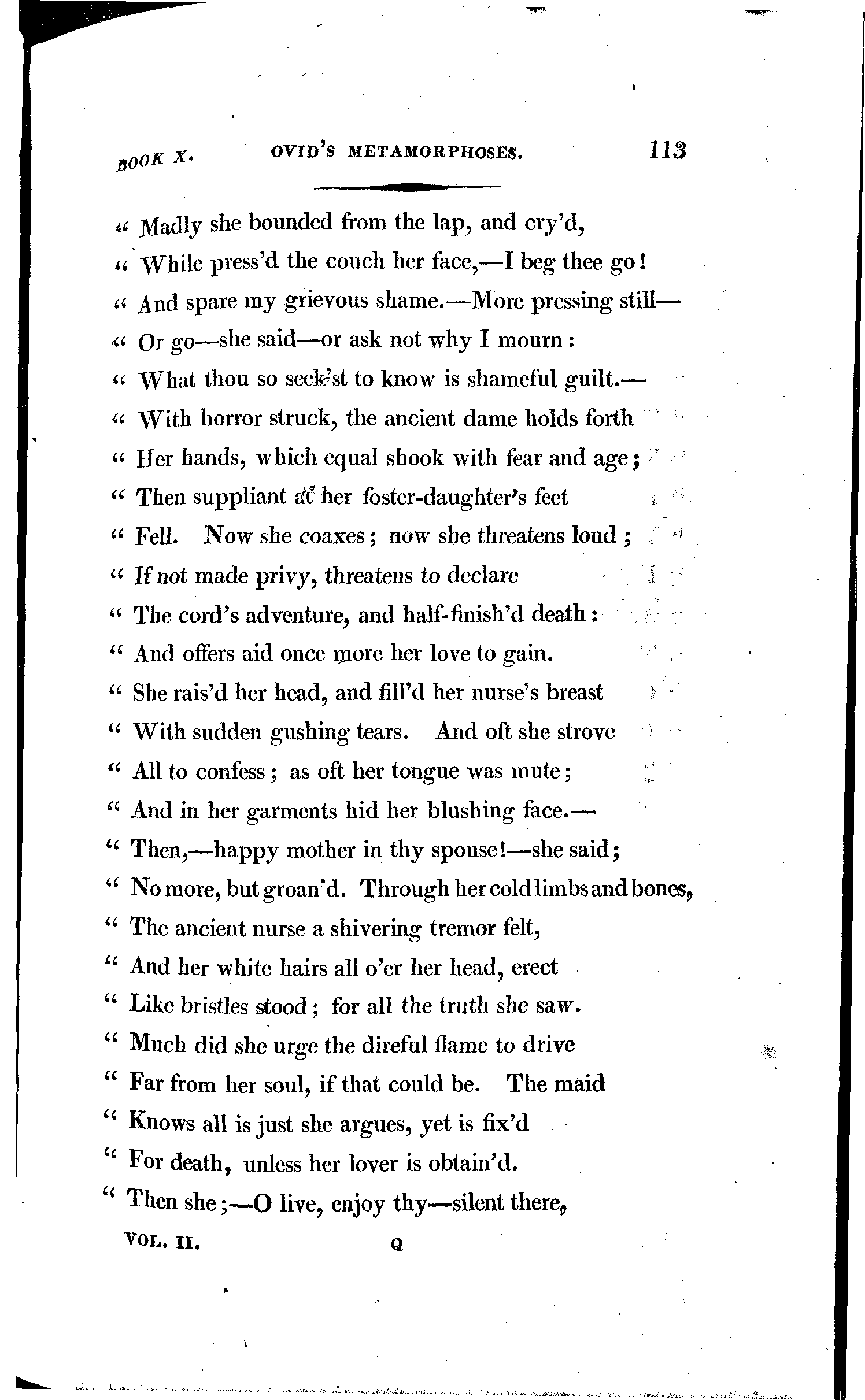 BOOK X. OVID'S METAMORPHOSES. 113

" Madly she bounded from the lap, and cry'd,
" While press'd the couch her face,—I beg thee go!
" And spare my grievous shame.—More pressing still—
" Or go—she said—or ask not why I mourn:
" What thou so seek'st to know is shameful guilt.—
" With horror struck, the ancient dame holds forth
" Her hands, which equal shook with fear and age;
" Then suppliant at her foster-daughter's feet
" Fell. Now she coaxes; now she threatens loud;
" If not made privy, threatens to declare
" The cord's adventure, and half-finish'd death:
" And offers aid once more her love to gain.
" She rais'd her head, and fill'd her nurse's breast
" With sudden gushing tears. And oft she strove
" All to confess; as oft her tongue was mute;
" And in her garments hid her blushing face.—
" Then,—happy mother in thy spouse!—she said;
" No more, but groan'd. Through her cold limbs and bones,
" The ancient nurse a shivering tremor felt,
" And her white hairs all o'er her head, erect
" Like bristles stood; for all the truth she saw.
" Much did she urge the direful flame to drive
" Far from her soul, if that could be. The maid
" Knows all is just she argues, yet is fix'd
" For death, unless her lover is obtain'd.
" Then she;—O live, enjoy thy—silent there,

VOL. II. Q